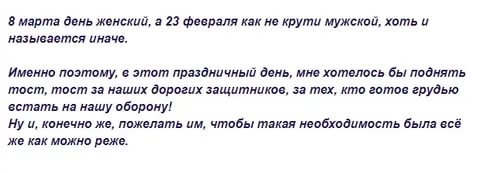 8 марта день женский, а 23 февраля как не крути мужской, хоть и называется иначе.

Именно поэтому, в этот праздничный день, мне хотелось бы поднять тост, тост за наших дорогих защитников, за тех, кто готов грудью встать на нашу оборону!
Ну и, конечно же, пожелать им, чтобы такая необходимость была всё же как можно реже.